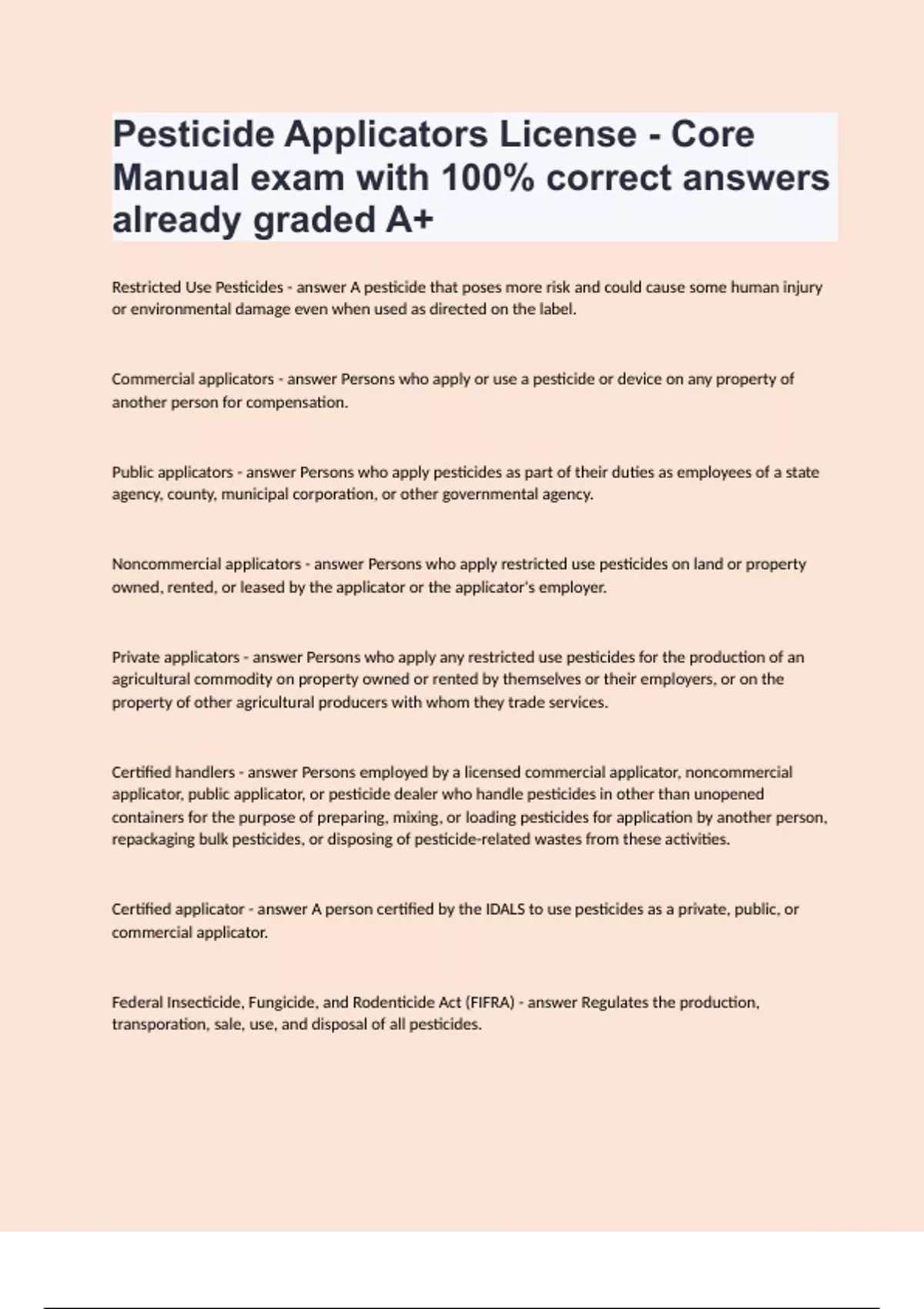 Pesticide Applicators License - Core Manual exam with 100% correct answers already graded A+

Restricted Use Pesticides - answer A pesticide that poses more risk and could cause some human injury or environmental damage even when used as directed on the label.

Commercial applicators - answer Persons who apply or use a pesticide or device on any property of another person for compensation.

Public applicators - answer Persons who apply pesticides as part of their duties as employees of a state agency, county, municipal corporation, or other governmental agency.

Noncommercial applicators - answer Persons who apply restricted use pesticides on land or property owned, rented, or leased by the applicator or the applicator's employer.

Private applicators - answer Persons who apply any restricted use pesticides for the production of an agricultural commodity on property owned or rented by themselves or their employers, or on the property of other agricultural producers with whom they trade services.

Certified handlers - answer Persons employed by a licensed commercial applicator, noncommercial applicator, public applicator, or pesticide dealer who handle pesticides in other than unopened containers for the purpose of preparing, mixing, or loading pesticides for application by another person, repackaging bulk pesticides, or disposing of pesticide-related wastes from these activities.

Certified applicator - answer A person certified by the IDALS to use pesticides as a private, public, or commercial applicator.

Federal Insecticide, Fungicide, and Rodenticide Act (FIFRA) - answer Regulates the production, transporation, sale, use, and disposal of all pesticides.